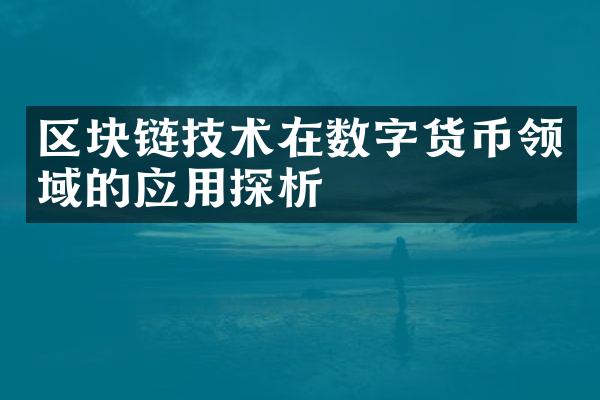 区块链技术在数字货币领域的应用探析